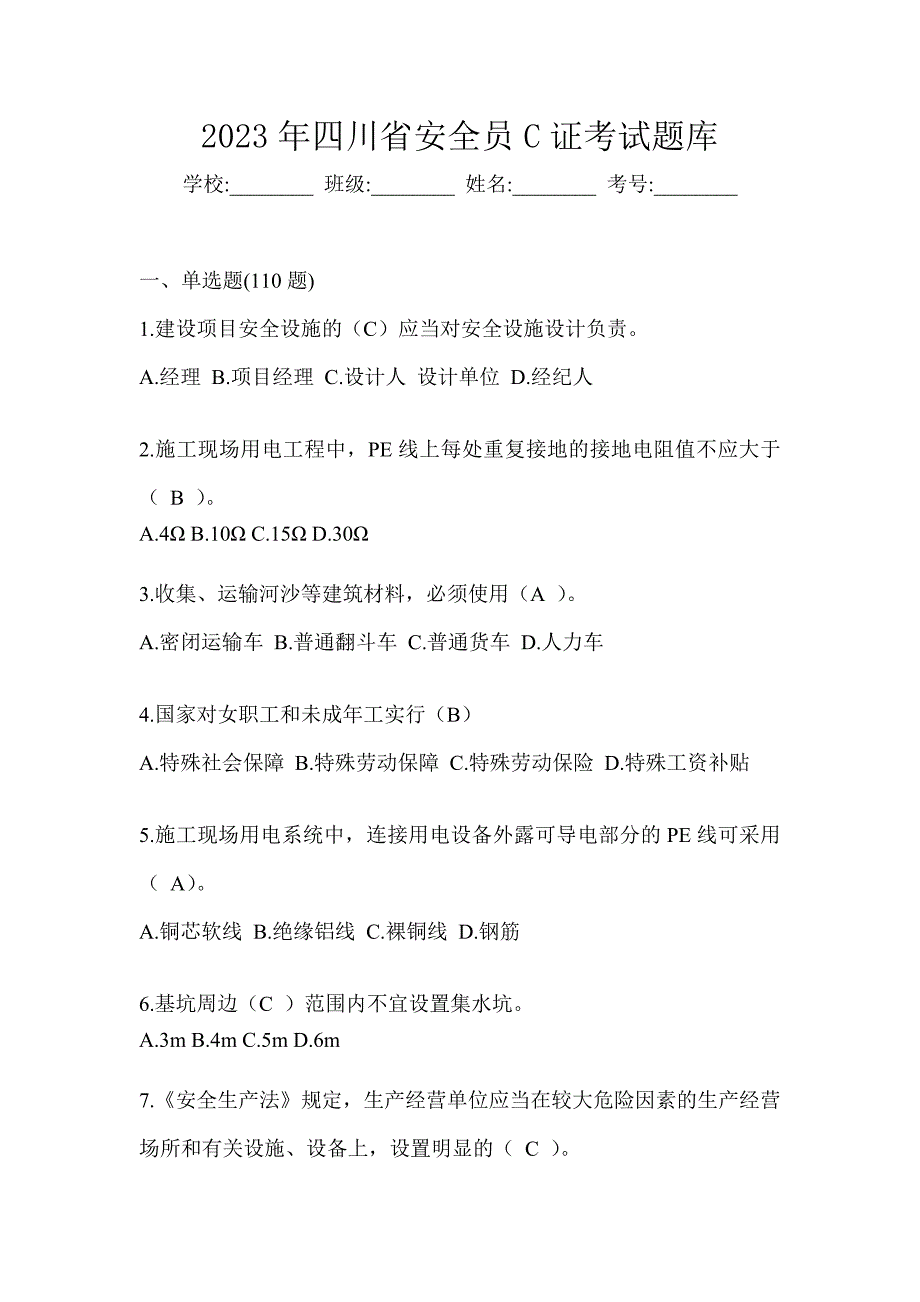 2023 年四川省安全员 C 证考试题库

学校:________ 班级:________ 姓名:________ 考号:________

一、单选题(110 题)

1.建设项目安全设施的（C）应当对安全设施设计负责。

A.经理 B.项目经理 C.设计人 设计单位 D.经纪人

2.施工现场用电工程中，PE 线上每处重复接地的接地电阻值不应大于（ B ）。

A.4Ω B.10Ω C.15Ω D.30Ω

3.收集、运输河沙等建筑材料，必须使用（A ）。

A.密闭运输车 B.普通翻斗车 C.普通货车 D.人力车

4.国家对女职工和未成年工实行（B）

A.特殊社会保障 B.特殊劳动保障 C.特殊劳动保险 D.特殊工资补贴

5.施工现场用电系统中，连接用电设备外露可导电部分的 PE 线可采用（ A）。

A.铜芯软线 B.绝缘铝线 C.裸铜线 D.钢筋

6.基坑周边（C ）范围内不宜设置集水坑。

A.3m B.4m C.5m D.6m

7.《安全生产法》规定，生产经营单位应当在较大危险因素的生产经营场所和有关设施、设备上，设置明显的（ C ）。